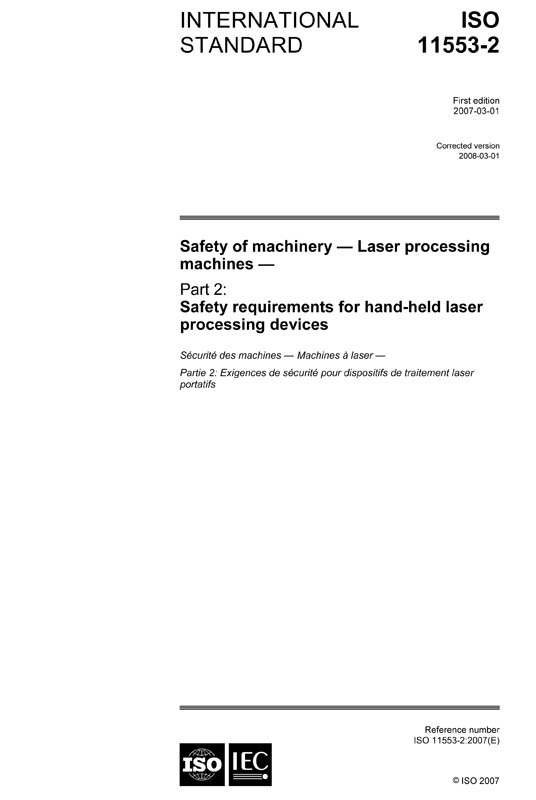 INTERNATIONAL STANDARD

ISO 11553-2

First edition
2007-03-01

Corrected version
2008-03-01

Safety of machinery — Laser processing machines —

Part 2:
Safety requirements for hand-held laser processing devices

Sécurité des machines — Machines à laser —

Partie 2: Exigences de sécurité pour dispositifs de traitement laser portatifs

Reference number
ISO 11553-2:2007(E)

ISO IEC

© ISO 2007